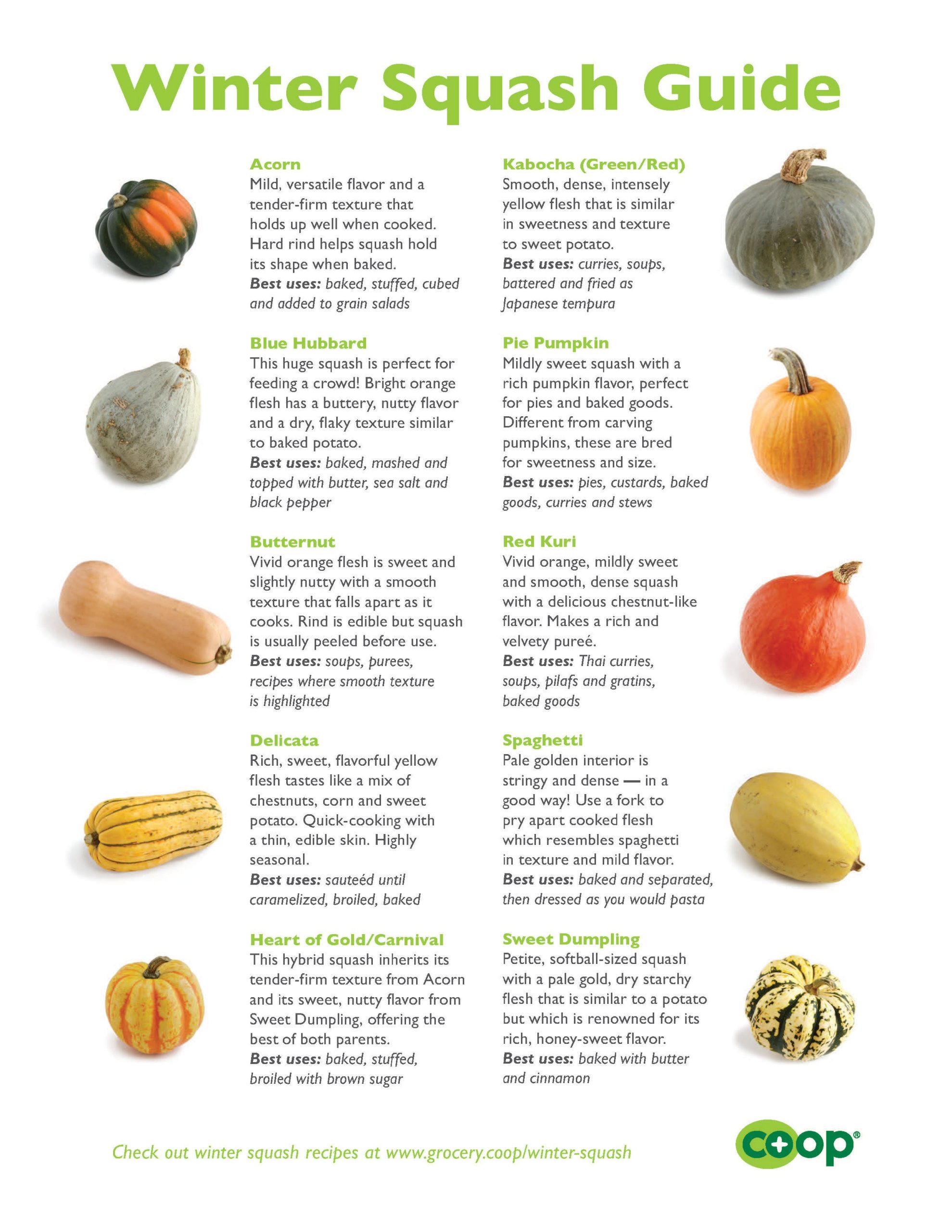 Winter Squash Guide

Acorn
Mild, versatile flavor and a tender-firm texture that holds up well when cooked. Hard rind helps squash hold its shape when baked.
Best uses: baked, stuffed, cubed and added to grain salads

Blue Hubbard
This huge squash is perfect for feeding a crowd! Bright orange flesh has a buttery, nutty flavor and a dry, flaky texture similar to baked potato.
Best uses: baked, mashed and topped with butter, sea salt and black pepper

Butternut
Vivid orange flesh is sweet and slightly nutty with a smooth texture that falls apart as it cooks. Rind is edible but squash is usually peeled before use.
Best uses: soups, purees, recipes where smooth texture is highlighted

Delicata
Rich, sweet, flavorful yellow flesh tastes like a mix of chestnuts, corn and sweet potato. Quick-cooking with a thin, edible skin. Highly seasonal.
Best uses: sauteéd until caramelized, broiled, baked

Heart of Gold/Carnival
This hybrid squash inherits its tender-firm texture from Acorn and its sweet, nutty flavor from Sweet Dumpling, offering the best of both parents.
Best uses: baked, stuffed, broiled with brown sugar

Kabocha (Green/Red)
Smooth, dense, intensely yellow flesh that is similar in sweetness and texture to sweet potato.
Best uses: curries, soups, battered and fried as Japanese tempura

Pie Pumpkin
Mildly sweet squash with a rich pumpkin flavor, perfect for pies and baked goods. Different from carving pumpkins, these are bred for sweetness and size.
Best uses: pies, custards, baked goods, curries and stews

Red Kuri
Vivid orange, mildly sweet and smooth, dense squash with a delicious chestnut-like flavor. Makes a rich and velvety pureé.
Best uses: Thai curries, soups, pilafs and gratins, baked goods

Spaghetti
Pale golden interior is stringy and dense — in a good way! Use a fork to pry apart cooked flesh which resembles spaghetti in texture and mild flavor.
Best uses: baked and separated, then dressed as you would pasta

Sweet Dumpling
Petite, softball-sized squash with a pale gold, dry starchy flesh that is similar to a potato but which is renowned for its rich, honey-sweet flavor.
Best uses: baked with butter and cinnamon

Check out winter squash recipes at www.grocery.coop/winter-squash

coop®